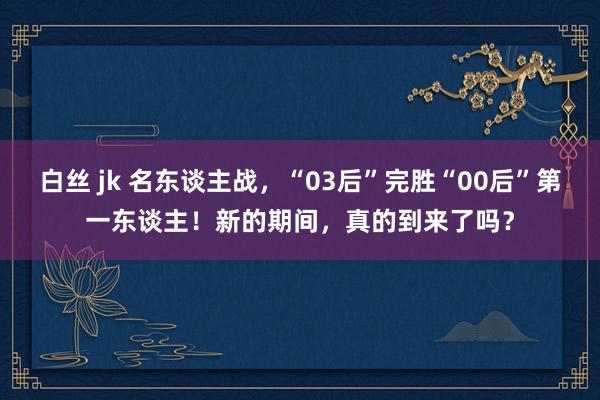 白丝 jk 名东谈主战，“03后”完胜“00后”第一东谈主！新的期间，真的到来了吗？